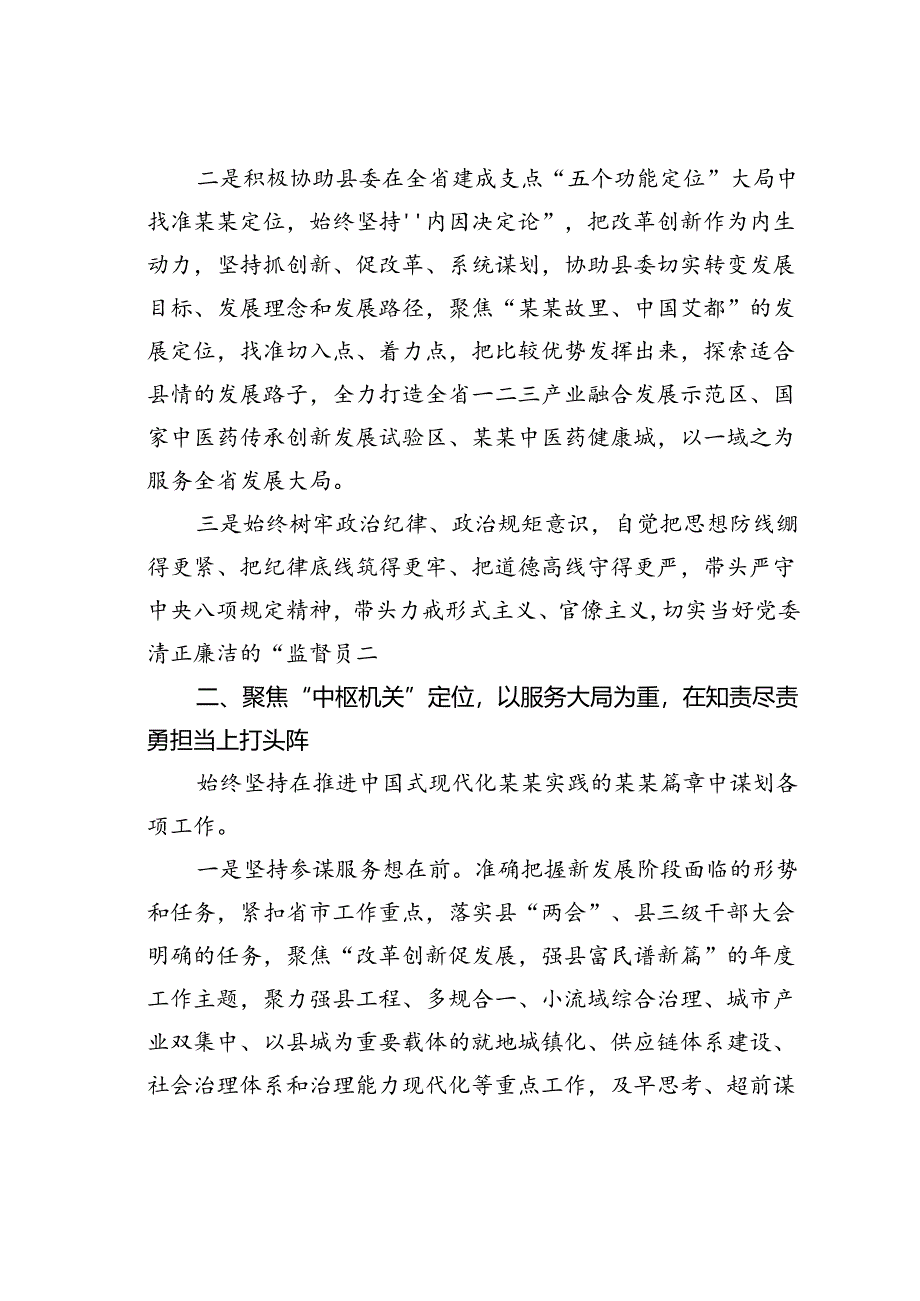 二是积极协助县委在全省建成支点“五个功能定位”大局中找准某某定位，始终坚持''内因决定论”，把改革创新作为内生动力，坚持抓创新、促改革、系统谋划，协助县委切实转变发展目标、发展理念和发展路径，聚焦“某某故里、中国艾都”的发展定位，找准切入点、着力点，把比较优势发挥出来，探索适合县情的发展路子，全力打造全省一二三产业融合发展示范区、国家中医药传承创新发展试验区、某某中医药健康城，以一域之为服务全省发展大局。

三是始终树牢政治纪律、政治规矩意识，自觉把思想防线绷得更紧、把纪律底线筑得更牢、把道德高线守得更严，带头严守中央八项规定精神，带头力戒形式主义、官僚主义，切实当好党委清正廉洁的“监督员二

二、聚焦“中枢机关”定位，以服务大局为重，在知责尽责勇担当上打头阵

始终坚持在推进中国式现代化某某实践的某某篇章中谋划各项工作。

一是坚持参谋服务想在前。准确把握新发展阶段面临的形势和任务，紧扣省市工作重点，落实县“两会”、县三级干部大会明确的任务，聚焦“改革创新促发展，强县富民谱新篇”的年度工作主题，聚力强县工程、多规合一、小流域综合治理、城市产业双集中、以县城为重要载体的就地城镇化、供应链体系建设、社会治理体系和治理能力现代化等重点工作，及早思考、超前谋